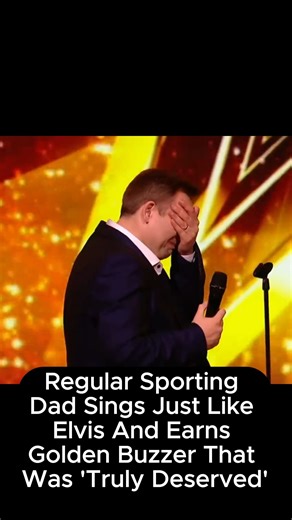 Regular Sporting Dad Sings Just Like Elvis And Earns Golden Buzzer That Was 'Truly Deserved'